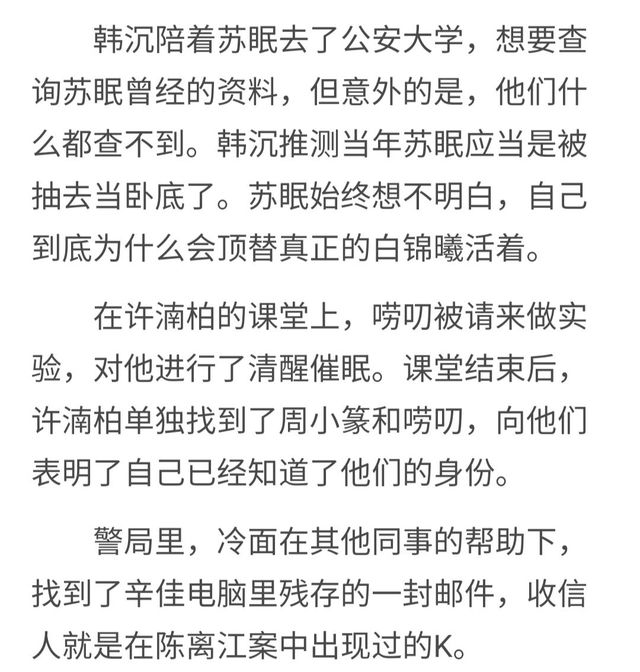 韩沉陪着苏眠去了公安大学，想要查询苏眠曾经的资料，但意外的是，他们什么都查不到。韩沉推测当年苏眠应当是被抽去当卧底了。苏眠始终想不明白，自己到底为什么会顶替真正的白锦曦活着。

在许湳柏的课堂上，唠叨被请来做实验，对他进行了清醒催眠。课堂结束后，许湳柏单独找到了周小篆和唠叨，向他们表明了自己已经知道了他们的身份。

警局里，冷面在其他同事的帮助下，找到了辛佳电脑里残存的一封邮件，收信人就是在陈离江案中出现过的K。